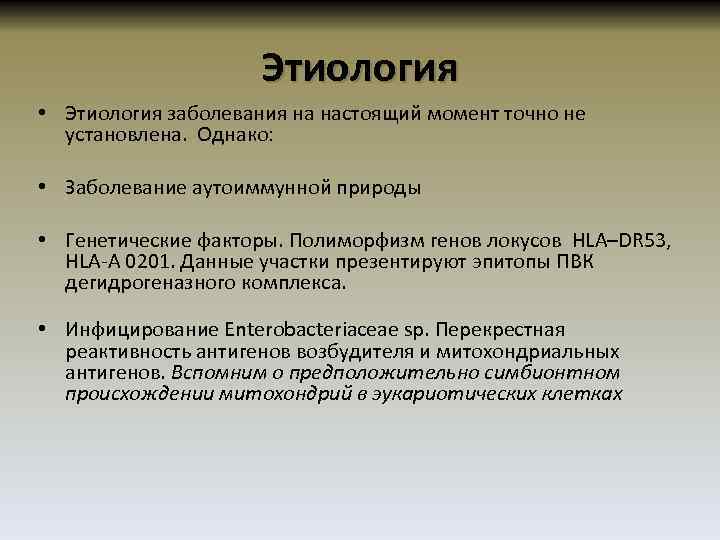 Этиология

• Этиология заболевания на настоящий момент точно не установлена. Однако:

• Заболевание аутоиммунной природы

• Генетические факторы. Полиморфизм генов локусов HLA–DR53, HLA-A 0201. Данные участки презентируют эпитопы ПВК дегидрогеназного комплекса.

• Инфицирование Enterobacteriaceae sp. Перекрестная реактивность антигенов возбудителя и митохондриальных антигенов. Вспомним о предположительно симбионтном происхождении митохондрий в эукариотических клетках